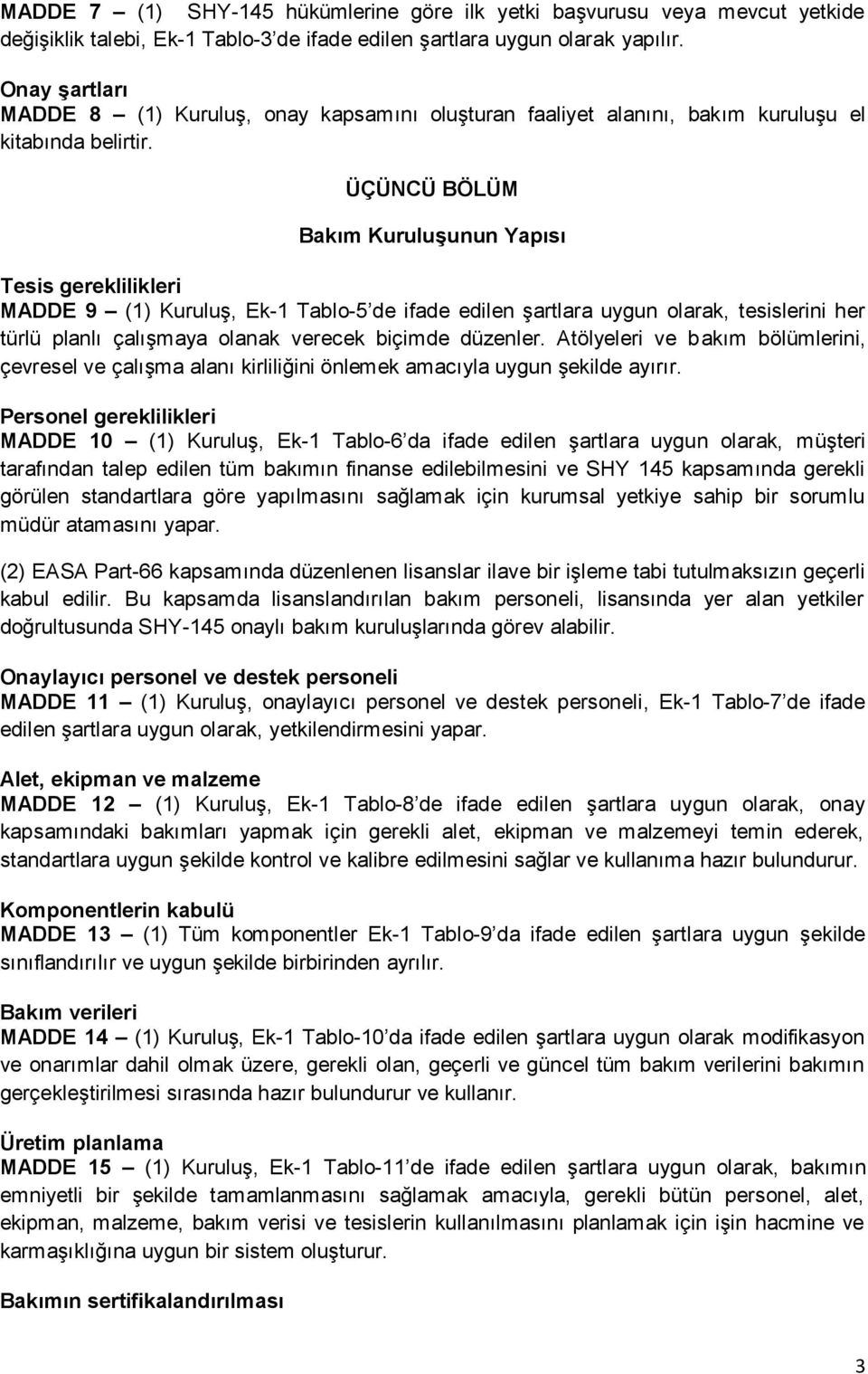 MADDE 7 – (1) SHY-145 hükümlerine göre ilk yetki başvurusu veya mevcut yetkide değişiklik talebi, Ek-1 Tablo-3'de ifade edilen şartlara uygun olarak yapılır.

Onay şartları
MADDE 8 – (1) Kuruluş, onay kapsamını oluşturan faaliyet alanını, bakım kuruluşu el kitabında belirtir.

ÜÇÜNCÜ BÖLÜM

Bakım Kuruluşunun Yapısı

Tesis gereklilikleri
MADDE 9 – (1) Kuruluş, Ek-1 Tablo-5'de ifade edilen şartlara uygun olarak, tesislerini her türlü planlı çalışmaya olanak verecek biçimde düzenler. Atölyeleri ve bakım bölümlerini, çevresel ve çalışma alanı kirliliğini önlemek amacıyla uygun şekilde ayırır.

Personel gereklilikleri
MADDE 10 – (1) Kuruluş, Ek-1 Tablo-6'da ifade edilen şartlara uygun olarak, müşteri tarafından talep edilen tüm bakımın finanse edilebilmesini ve SHY 145 kapsamında gerekli görülen standartlara göre yapılmasını sağlamak için kurumsal yetkiye sahip bir sorumlu müdür atamasını yapar.

(2) EASA Part-66 kapsamında düzenlenen lisanslar ilave bir işleme tabi tutulmaksızın geçerli kabul edilir. Bu kapsamda lisanslandırılan bakım personeli, lisansında yer alan yetkiler doğrultusunda SHY-145 onaylı bakım kuruluşlarında görev alabilir.

Onaylayıcı personel ve destek personeli
MADDE 11 – (1) Kuruluş, onaylayıcı personel ve destek personeli, Ek-1 Tablo-7'de ifade edilen şartlara uygun olarak, yetkilendirmesini yapar.

Alet, ekipman ve malzeme
MADDE 12 – (1) Kuruluş, Ek-1 Tablo-8'de ifade edilen şartlara uygun olarak, onay kapsamındaki bakımları yapmak için gerekli alet, ekipman ve malzemeyi temin ederek, standartlara uygun şekilde kontrol ve kalibre edilmesini sağlar ve kullanıma hazır bulundurur.

Komponentlerin kabulü
MADDE 13 – (1) Tüm komponentler Ek-1 Tablo-9'da ifade edilen şartlara uygun şekilde sınıflandırılır ve uygun şekilde birbirinden ayrılır.

Bakım verileri
MADDE 14 – (1) Kuruluş, Ek-1 Tablo-10'da ifade edilen şartlara uygun olarak modifikasyon ve onarımlar dahil olmak üzere, gerekli olan, geçerli ve güncel tüm bakım verilerini bakımın gerçekleştirilmesi sırasında hazır bulundurur ve kullanır.

Üretim planlama
MADDE 15 – (1) Kuruluş, Ek-1 Tablo-11'de ifade edilen şartlara uygun olarak, bakımın emniyetli bir şekilde tamamlanmasını sağlamak amacıyla, gerekli bütün personel, alet, ekipman, malzeme, bakım verisi ve tesislerin kullanılmasını planlamak için işin hacmine ve karmaşıklığına uygun bir sistem oluşturur.

Bakımın sertifikalandırılması

3